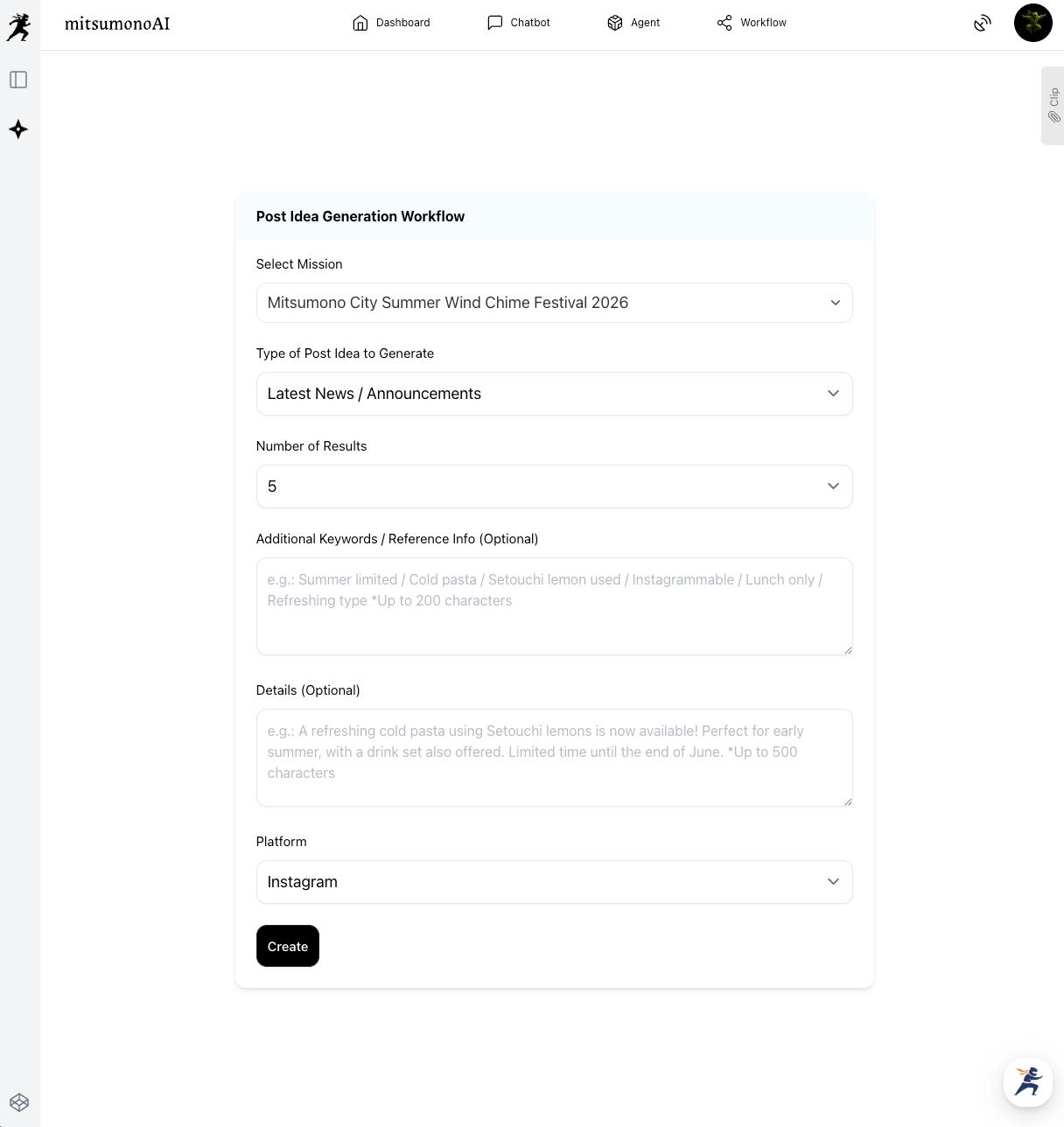 mitsumonoAI

Dashboard Chatbot Agent Workflow

Clip

Post Idea Generation Workflow

Select Mission

Mitsumono City Summer Wind Chime Festival 2026

Type of Post Idea to Generate

Latest News / Announcements

Number of Results

5

Additional Keywords / Reference Info (Optional)

e.g.: Summer limited / Cold pasta / Setouchi lemon used / Instagrammable / Lunch only / Refreshing type *Up to 200 characters

Details (Optional)

e.g.: A refreshing cold pasta using Setouchi lemons is now available! Perfect for early summer, with a drink set also offered. Limited time until the end of June. *Up to 500 characters

Platform

Instagram

Create